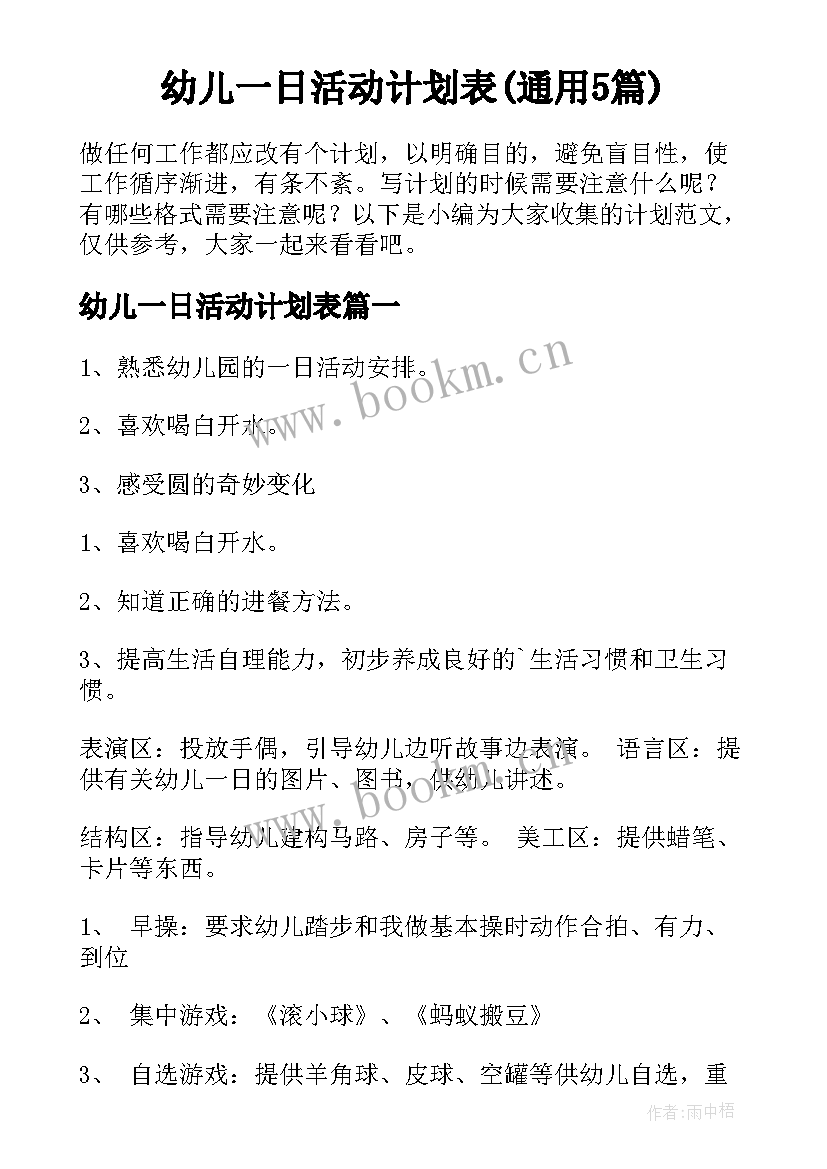 幼儿一日活动计划表(通用5篇)

做任何工作都应改有个计划，以明确目的，避免盲目性，使工作循序渐进，有条不紊。写计划的时候需要注意什么呢？有哪些格式需要注意呢？以下是小编为大家收集的计划范文，仅供参考，大家一起来看看吧。

幼儿一日活动计划表篇一

1、熟悉幼儿园的一日活动安排。

2、喜欢喝白开水。

3、感受圆的奇妙变化

1、喜欢喝白开水。

2、知道正确的进餐方法。

3、提高生活自理能力，初步养成良好的`生活习惯和卫生习惯。

表演区：投放手偶，引导幼儿边听故事边表演。 语言区：提供有关幼儿一日的图片、图书，供幼儿讲述。

结构区：指导幼儿建构马路、房子等。 美工区：提供蜡笔、卡片等东西。

1、 早操：要求幼儿踏步和我做基本操时动作合拍、有力、到位

2、 集中游戏：《滚小球》、《蚂蚁搬豆》

3、 自选游戏：提供羊角球、皮球、空罐等供幼儿自选，重

www.bookm.cn

www.bookm.cn

作者:雨中梧